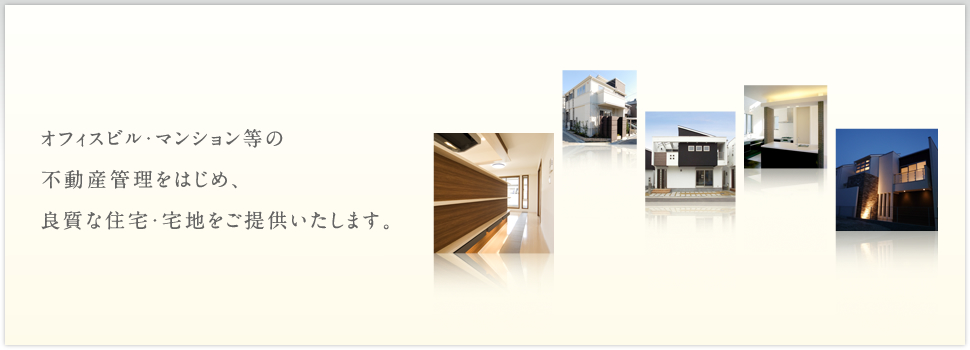 オフィスビル・マンション等の
不動産管理をはじめ、
良質な住宅・宅地をご提供いたします。